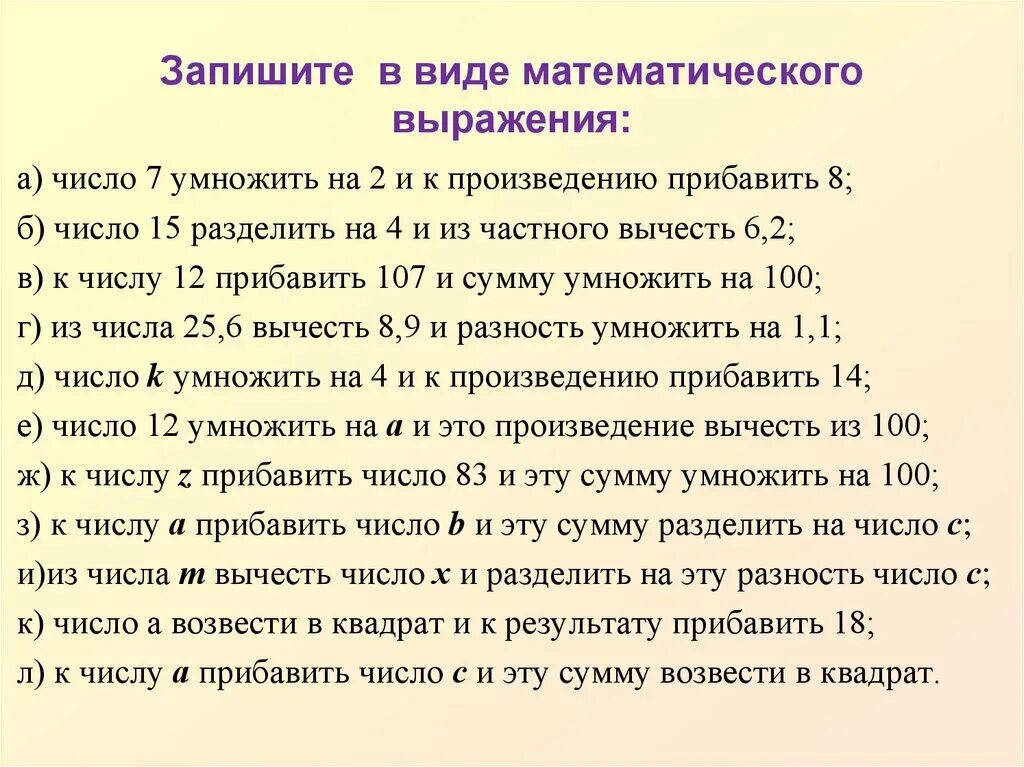 Запишите в виде математического выражения:

а) число 7 умножить на 2 и к произведению прибавить 8;

б) число 15 разделить на 4 и из частного вычесть 6,2;

в) к числу 12 прибавить 107 и сумму умножить на 100;

г) из числа 25,6 вычесть 8,9 и разность умножить на 1,1;

д) число $k$ умножить на 4 и к произведению прибавить 14;

е) число 12 умножить на $a$ и это произведение вычесть из 100;

ж) к числу $z$ прибавить число 83 и эту сумму умножить на 100;

з) к числу $a$ прибавить число $b$ и эту сумму разделить на число $c$;

и)из числа $m$ вычесть число $x$ и разделить на эту разность число $c$;

к) число а возвести в квадрат и к результату прибавить 18;

л) к числу $a$ прибавить число $c$ и эту сумму возвести в квадрат.